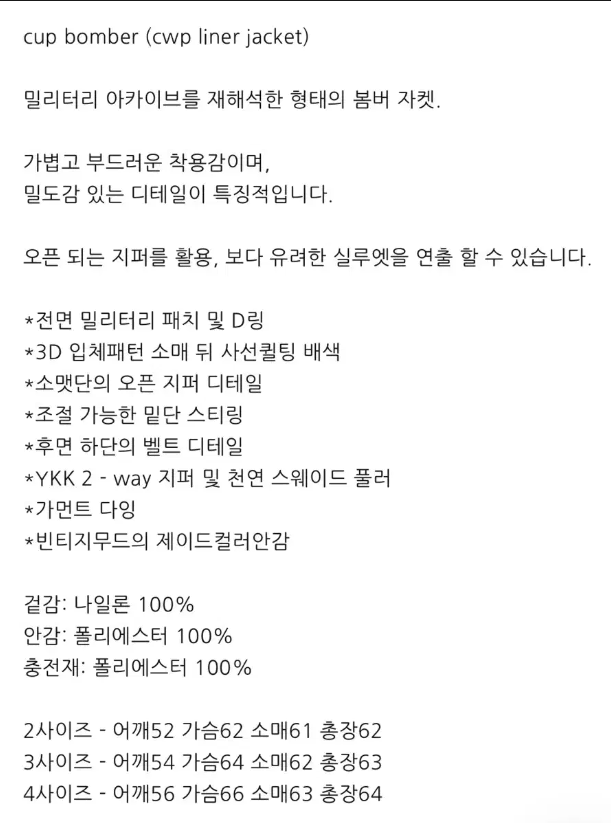 cup bomber (cwp liner jacket)

밀리터리 아카이브를 재해석한 형태의 봄버 자켓.

가볍고 부드러운 착용감이며,
밀도감 있는 디테일이 특징적입니다.

오픈 되는 지퍼를 활용, 보다 유려한 실루엣을 연출 할 수 있습니다.

*전면 밀리터리 패치 및 D링
*3D 입체패턴 소매 뒤 사선퀼팅 배색
*소맷단의 오픈 지퍼 디테일
*조절 가능한 밑단 스티링
*후면 하단의 벨트 디테일
*YKK 2 - way 지퍼 및 천연 스웨이드 풀러
*가먼트 다잉
*빈티지무드의 제이드컬러안감

겉감: 나일론 100%
안감: 폴리에스터 100%
충전재: 폴리에스터 100%

2사이즈 - 어깨52 가슴62 소매61 총장62
3사이즈 - 어깨54 가슴64 소매62 총장63
4사이즈 - 어깨56 가슴66 소매63 총장64